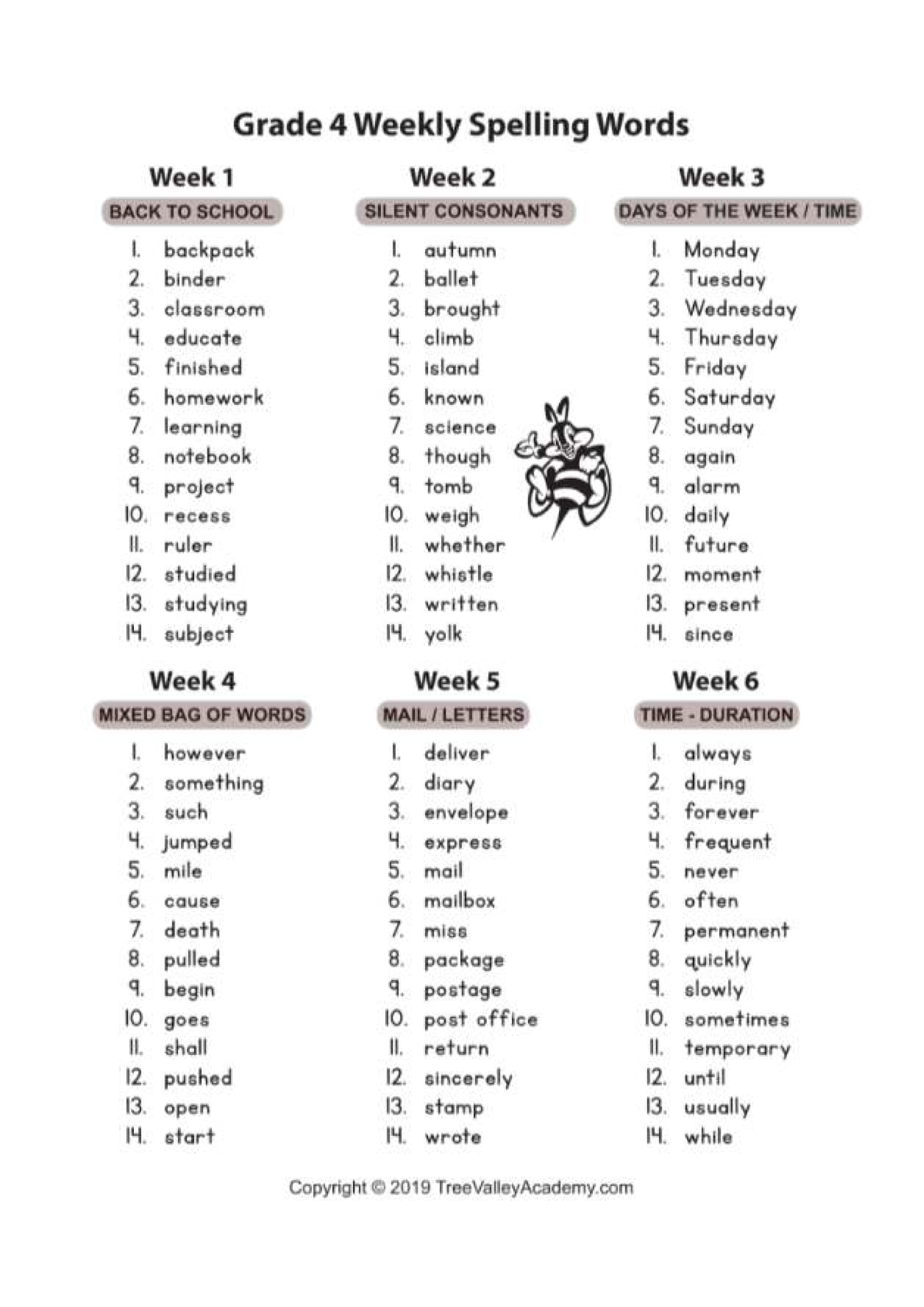 Grade 4 Weekly Spelling Words

Week 1
BACK TO SCHOOL

1. backpack
2. binder
3. classroom
4. educate
5. finished
6. homework
7. learning
8. notebook
9. project
10. recess
11. ruler
12. studied
13. studying
14. subject

Week 2
SILENT CONSONANTS

1. autumn
2. ballet
3. brought
4. climb
5. island
6. known
7. science
8. though
9. tomb
10. weigh
11. whether
12. whistle
13. written
14. yolk

Week 3
DAYS OF THE WEEK / TIME

1. Monday
2. Tuesday
3. Wednesday
4. Thursday
5. Friday
6. Saturday
7. Sunday
8. again
9. alarm
10. daily
11. future
12. moment
13. present
14. since

Week 4
MIXED BAG OF WORDS

1. however
2. something
3. such
4. jumped
5. mile
6. cause
7. death
8. pulled
9. begin
10. goes
11. shall
12. pushed
13. open
14. start

Week 5
MAIL / LETTERS

1. deliver
2. diary
3. envelope
4. express
5. mail
6. mailbox
7. miss
8. package
9. postage
10. post office
11. return
12. sincerely
13. stamp
14. wrote

Week 6
TIME - DURATION

1. always
2. during
3. forever
4. frequent
5. never
6. often
7. permanent
8. quickly
9. slowly
10. sometimes
11. temporary
12. until
13. usually
14. while

Copyright © 2019 TreeValleyAcademy.com